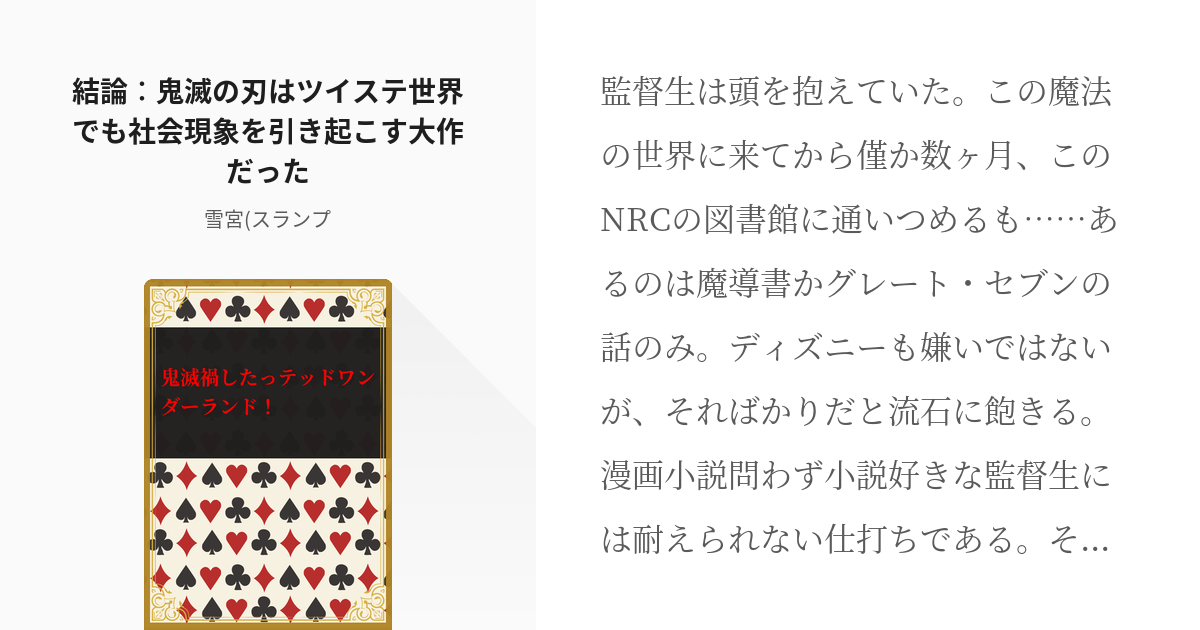 結論：鬼滅の刃はツイステ世界でも社会現象を引き起こす大作だった

雪宮(スランプ

鬼滅禍したっテッドワンダーランド！

監督生は頭を抱えていた。この魔法の世界に来てから僅か数ヶ月、このNRCの図書館に通いつめるも……あるのは魔導書かグレート・セブンの話のみ。ディズニーも嫌いではないが、そればかりだと流石に飽きる。漫画小説問わず小説好きな監督生には耐えられない仕打ちである。そ…